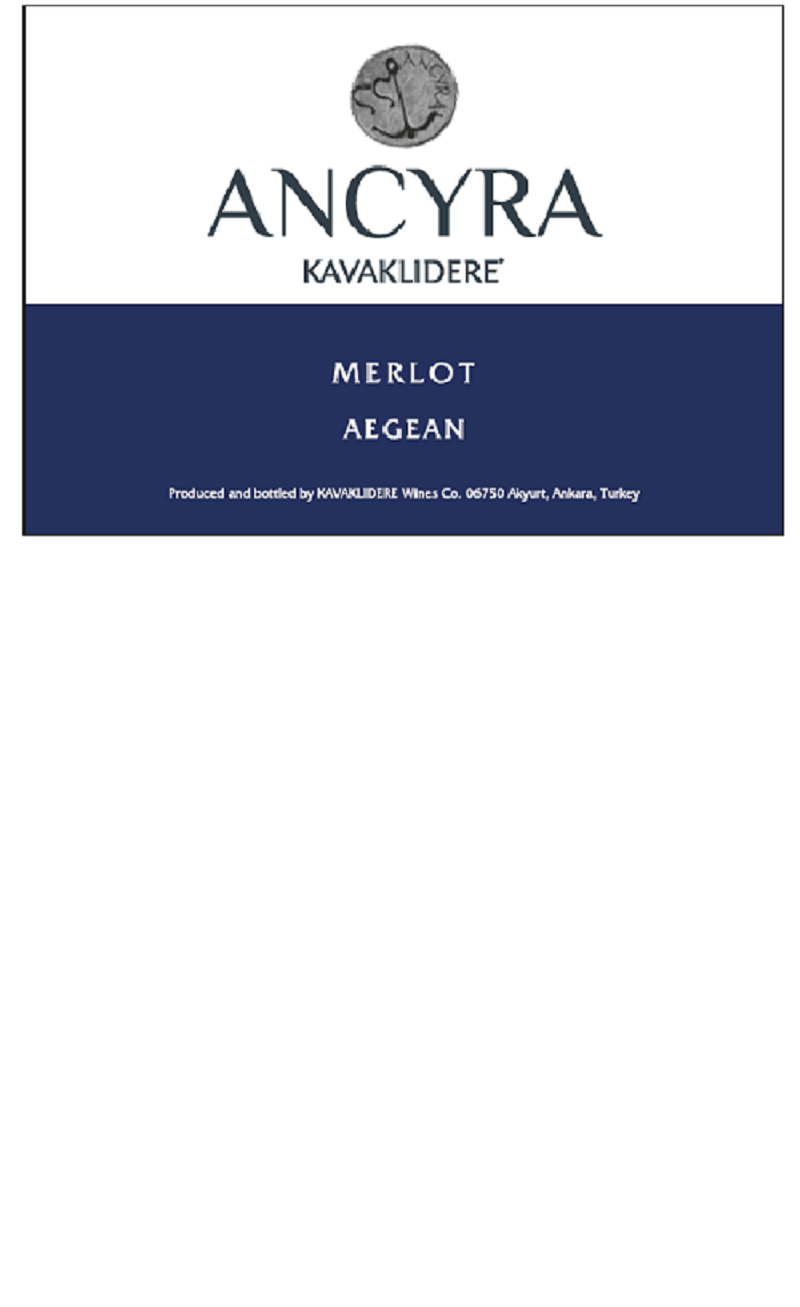 ANCYRA

ANCYRA
KAVAKLIDERE®

MERLOT
AEGEAN

Produced and bottled by KAVAKLIDERE Wines Co. 06750 Akyurt, Ankara, Turkey